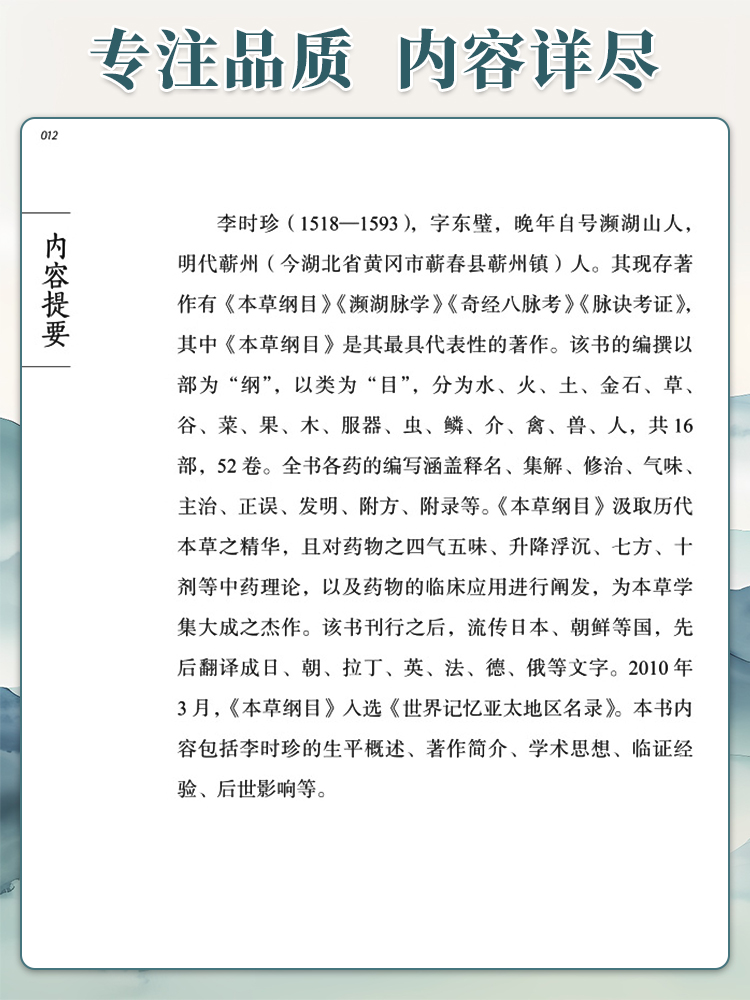 专注品质 内容详尽

012

内容提要

李时珍（1518—1593），字东璧，晚年自号濒湖山人，明代蕲州（今湖北省黄冈市蕲春县蕲州镇）人。其现存著作有《本草纲目》《濒湖脉学》《奇经八脉考》《脉诀考证》，其中《本草纲目》是其最具代表性的著作。该书的编撰以部为“纲”，以类为“目”，分为水、火、土、金石、草、谷、菜、果、木、服器、虫、鳞、介、禽、兽、人，共16部，52卷。全书各药的编写涵盖释名、集解、修治、气味、主治、正误、发明、附方、附录等。《本草纲目》汲取历代本草之精华，且对药物之四气五味、升降浮沉、七方、十剂等中药理论，以及药物的临床应用进行阐发，为本草学集大成之杰作。该书刊行之后，流传日本、朝鲜等国，先后翻译成日、朝、拉丁、英、法、德、俄等文字。2010年3月，《本草纲目》入选《世界记忆亚太地区名录》。本书内容包括李时珍的生平概述、著作简介、学术思想、临证经验、后世影响等。